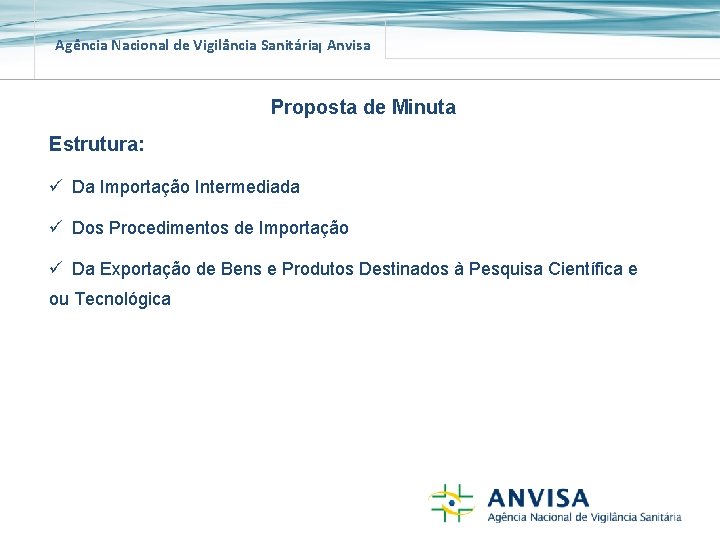 Agência Nacional de Vigilância Sanitária| Anvisa

Proposta de Minuta

Estrutura:

✓ Da Importação Intermediada

✓ Dos Procedimentos de Importação

✓ Da Exportação de Bens e Produtos Destinados à Pesquisa Científica e ou Tecnológica

ANVISA
Agência Nacional de Vigilância Sanitária